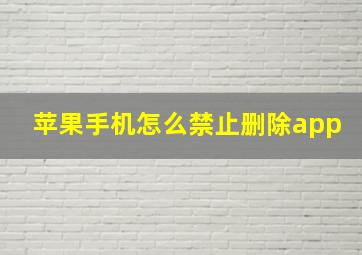 苹果手机怎么禁止删除app